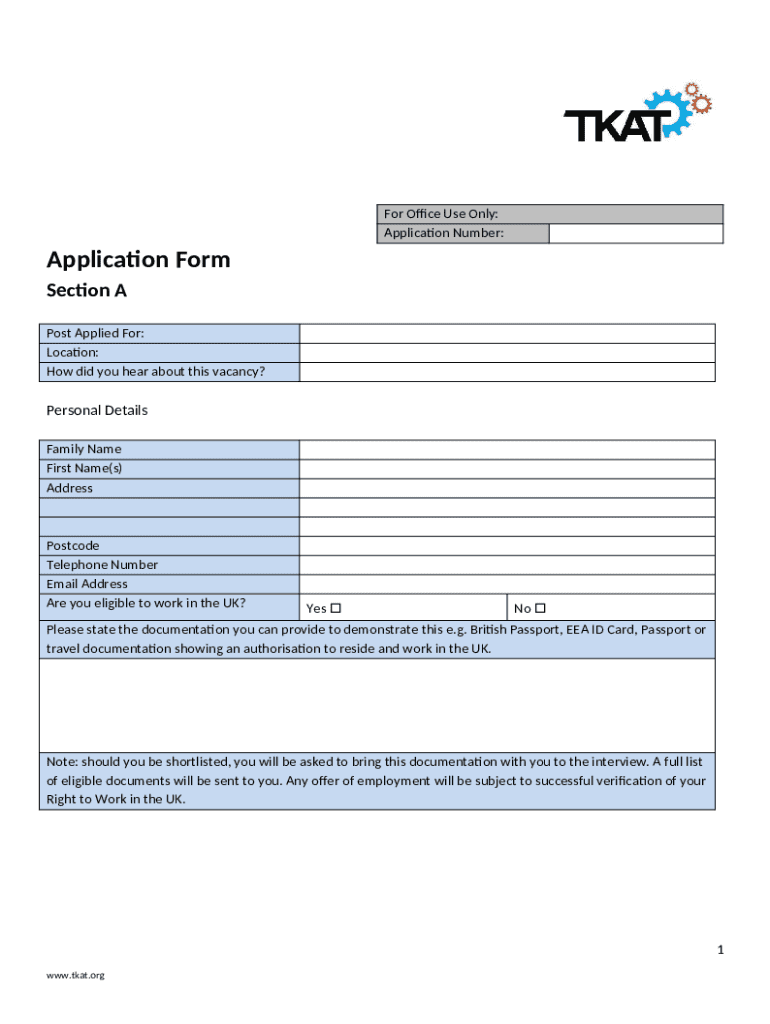 TKAT

| For Office Use Only: | |
|---|---|
| Application Number: | |

Application Form

Section A

| Post Applied For: | |
|---|---|
| Location: | |
| How did you hear about this vacancy? | |

Personal Details

| Family Name | | |
|---|---|---|
| First Name(s) | | |
| Address | | |
| | | |
| | | |
| Postcode | | |
| Telephone Number | | |
| Email Address | | |
| Are you eligible to work in the UK? | Yes ☐ | No ☐ |

Please state the documentation you can provide to demonstrate this e.g. British Passport, EEA ID Card, Passport or travel documentation showing an authorisation to reside and work in the UK.

Note: should you be shortlisted, you will be asked to bring this documentation with you to the interview. A full list of eligible documents will be sent to you. Any offer of employment will be subject to successful verification of your Right to Work in the UK.

1

www.tkat.org